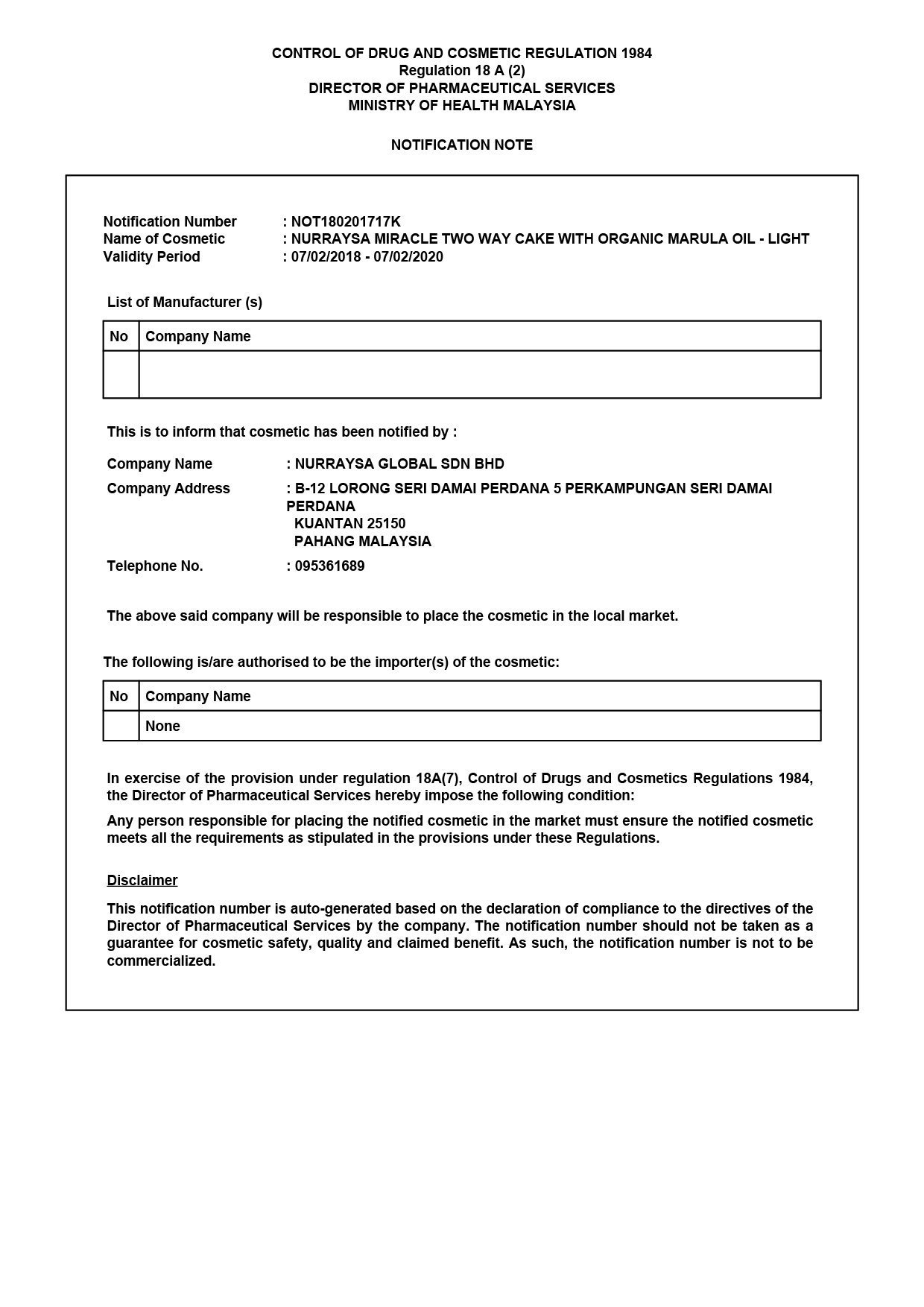 CONTROL OF DRUG AND COSMETIC REGULATION 1984
Regulation 18 A (2)
DIRECTOR OF PHARMACEUTICAL SERVICES
MINISTRY OF HEALTH MALAYSIA

NOTIFICATION NOTE

Notification Number : NOT180201717K
Name of Cosmetic : NURRAYSA MIRACLE TWO WAY CAKE WITH ORGANIC MARULA OIL - LIGHT
Validity Period : 07/02/2018 - 07/02/2020

List of Manufacturer (s)

| No | Company Name |
|---|---|
| | |

This is to inform that cosmetic has been notified by :

Company Name : NURRAYSA GLOBAL SDN BHD
Company Address : B-12 LORONG SERI DAMAI PERDANA 5 PERKAMPUNGAN SERI DAMAI PERDANA
KUANTAN 25150
PAHANG MALAYSIA
Telephone No. : 095361689

The above said company will be responsible to place the cosmetic in the local market.

The following is/are authorised to be the importer(s) of the cosmetic:

| No | Company Name |
|---|---|
| | None |

In exercise of the provision under regulation 18A(7), Control of Drugs and Cosmetics Regulations 1984, the Director of Pharmaceutical Services hereby impose the following condition:

Any person responsible for placing the notified cosmetic in the market must ensure the notified cosmetic meets all the requirements as stipulated in the provisions under these Regulations.

Disclaimer

This notification number is auto-generated based on the declaration of compliance to the directives of the Director of Pharmaceutical Services by the company. The notification number should not be taken as a guarantee for cosmetic safety, quality and claimed benefit. As such, the notification number is not to be commercialized.